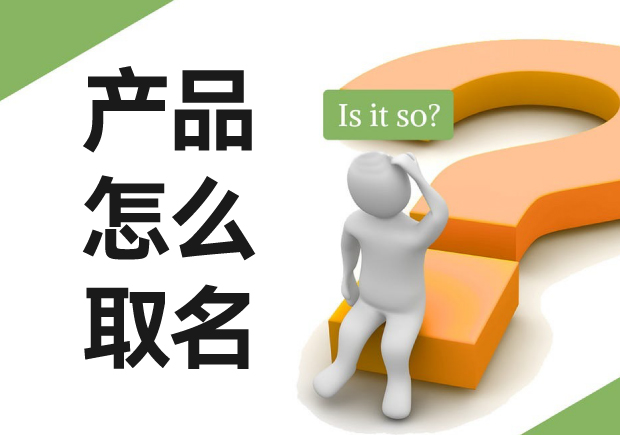 产品
怎么
取名

Is it so?